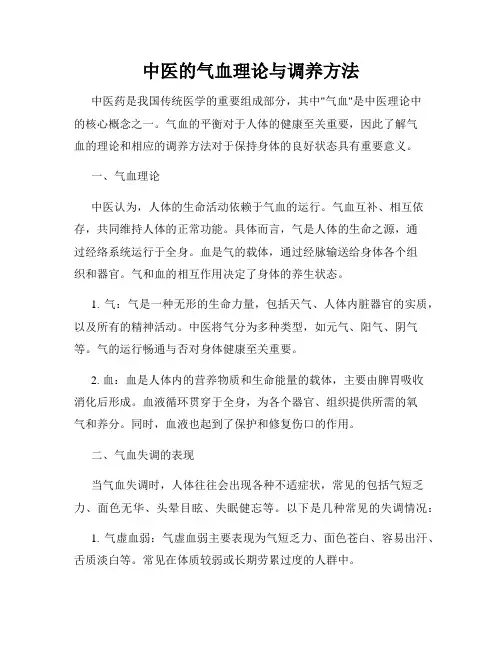 中医的气血理论与调养方法

中医药是我国传统医学的重要组成部分，其中"气血"是中医理论中的核心概念之一。气血的平衡对于人体的健康至关重要，因此了解气血的理论和相应的调养方法对于保持身体的良好状态具有重要意义。

一、气血理论

中医认为，人体的生命活动依赖于气血的运行。气血互补、相互依存，共同维持人体的正常功能。具体而言，气是人体的生命之源，通过经络系统运行于全身。血是气的载体，通过经脉输送给身体各个组织和器官。气和血的相互作用决定了身体的养生状态。

1. 气：气是一种无形的生命力量，包括天气、人体内脏器官的实质，以及所有的精神活动。中医将气分为多种类型，如元气、阳气、阴气等。气的运行畅通与否对身体健康至关重要。

2. 血：血是人体内的营养物质和生命能量的载体，主要由脾胃吸收消化后形成。血液循环贯穿于全身，为各个器官、组织提供所需的氧气和养分。同时，血液也起到了保护和修复伤口的作用。

二、气血失调的表现

当气血失调时，人体往往会出现各种不适症状，常见的包括气短乏力、面色无华、头晕目眩、失眠健忘等。以下是几种常见的失调情况：

1. 气虚血弱：气虚血弱主要表现为气短乏力、面色苍白、容易出汗、舌质淡白等。常见在体质较弱或长期劳累过度的人群中。